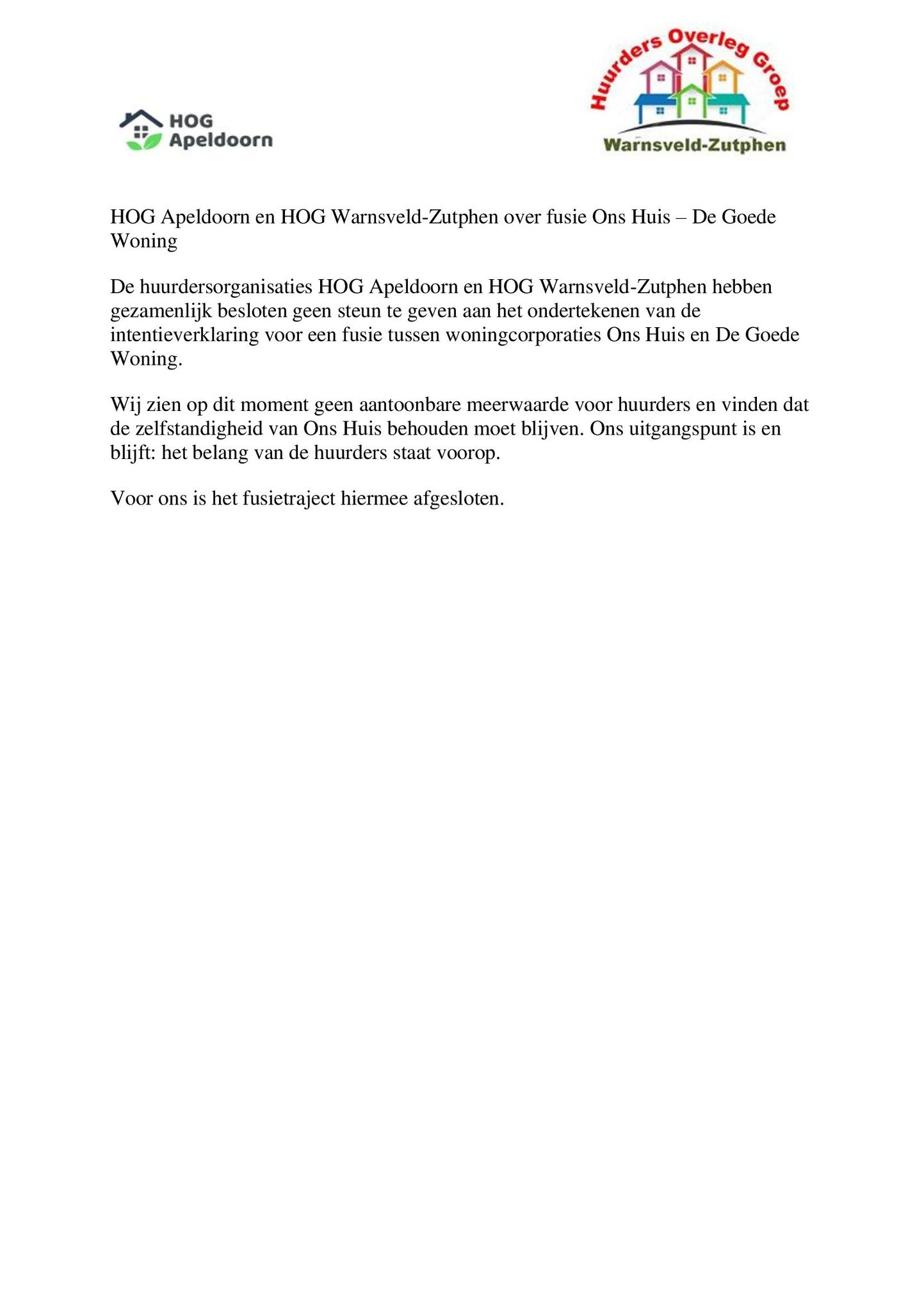 HOG Apeldoorn

Huurders Overleg Groep
Warnsveld-Zutphen

HOG Apeldoorn en HOG Warnsveld-Zutphen over fusie Ons Huis – De Goede Woning

De huurdersorganisaties HOG Apeldoorn en HOG Warnsveld-Zutphen hebben gezamenlijk besloten geen steun te geven aan het ondertekenen van de intentieverklaring voor een fusie tussen woningcorporaties Ons Huis en De Goede Woning.

Wij zien op dit moment geen aantoonbare meerwaarde voor huurders en vinden dat de zelfstandigheid van Ons Huis behouden moet blijven. Ons uitgangspunt is en blijft: het belang van de huurders staat voorop.

Voor ons is het fusietraject hiermee afgesloten.